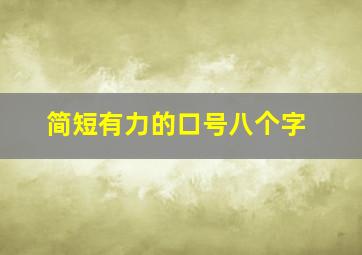 简短有力的口号八个字